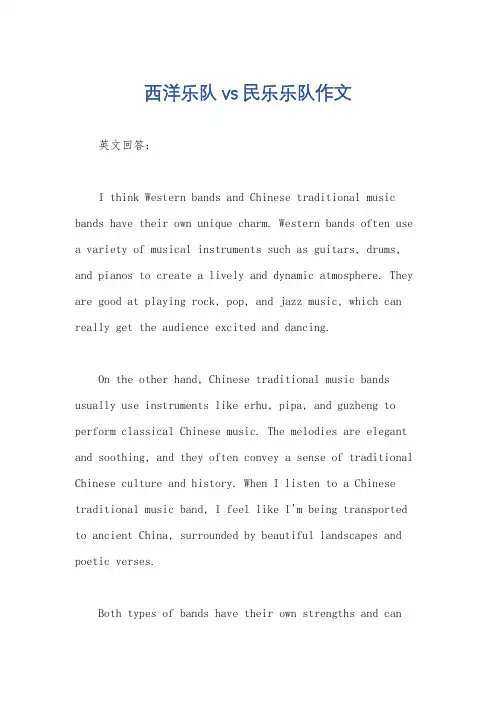 西洋乐队 vs 民乐乐队作文

英文回答：

I think Western bands and Chinese traditional music bands have their own unique charm. Western bands often use a variety of musical instruments such as guitars, drums, and pianos to create a lively and dynamic atmosphere. They are good at playing rock, pop, and jazz music, which can really get the audience excited and dancing.

On the other hand, Chinese traditional music bands usually use instruments like erhu, pipa, and guzheng to perform classical Chinese music. The melodies are elegant and soothing, and they often convey a sense of traditional Chinese culture and history. When I listen to a Chinese traditional music band, I feel like I'm being transported to ancient China, surrounded by beautiful landscapes and poetic verses.

Both types of bands have their own strengths and can